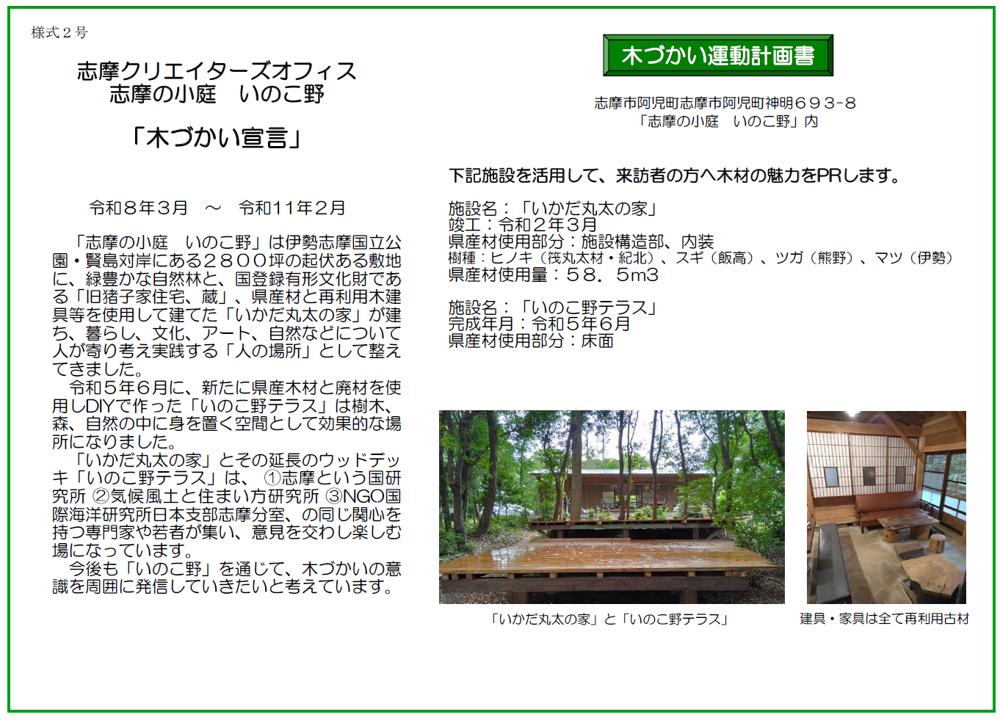 様式２号

志摩クリエイターズオフィス
志摩の小庭　いのこ野

「木づかい宣言」

令和８年３月　～　令和11年２月

「志摩の小庭　いのこ野」は伊勢志摩国立公園・賢島対岸にある２８００坪の起伏ある敷地に、緑豊かな自然林と、国登録有形文化財である「旧猪子家住宅、蔵」、県産材と再利用木建具等を使用して建てた「いかだ丸太の家」が建ち、暮らし、文化、アート、自然などについて人が寄り考え実践する「人の場所」として整えてきました。

令和５年６月に、新たに県産木材と廃材を使用しDIYで作った「いのこ野テラス」は樹木、森、自然の中に身を置く空間として効果的な場所になりました。

「いかだ丸太の家」とその延長のウッドデッキ「いのこ野テラス」は、①志摩という国研究所 ②気候風土と住まい方研究所 ③NGO国際海洋研究所日本支部志摩分室、の同じ関心を持つ専門家や若者が集い、意見を交わし楽しむ場になっています。

今後も「いのこ野」を通じて、木づかいの意識を周囲に発信していきたいと考えています。

木づかい運動計画書

志摩市阿児町志摩市阿児町神明６９３-８
「志摩の小庭　いのこ野」内

下記施設を活用して、来訪者の方へ木材の魅力をPRします。

施設名：「いかだ丸太の家」
竣工：令和２年３月
県産材使用部分：施設構造部、内装
樹種：ヒノキ（筏丸太材・紀北）、スギ（飯高）、ツガ（熊野）、マツ（伊勢）
県産材使用量：５８．５m3

施設名：「いのこ野テラス」
完成年月：令和５年６月
県産材使用部分：床面

「いかだ丸太の家」と「いのこ野テラス」

建具・家具は全て再利用古材